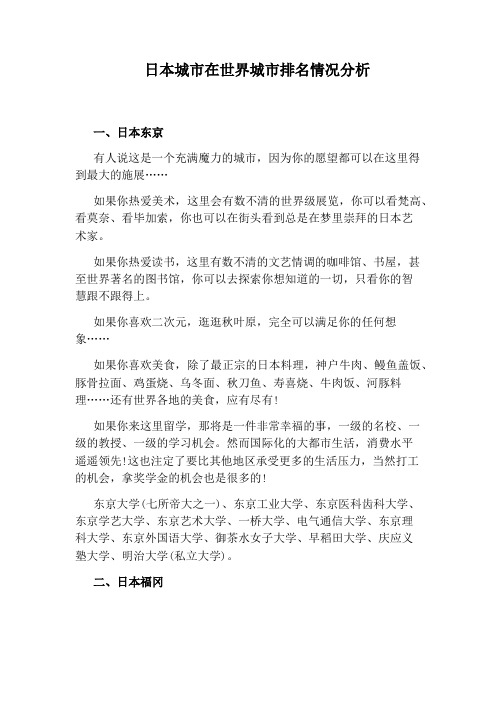 日本城市在世界城市排名情况分析

一、日本东京

有人说这是一个充满魔力的城市，因为你的愿望都可以在这里得到最大的施展……

如果你热爱美术，这里会有数不清的世界级展览，你可以看梵高、看莫奈、看毕加索，你也可以在街头看到总是在梦里崇拜的日本艺术家。

如果你热爱读书，这里有数不清的文艺情调的咖啡馆、书屋，甚至世界著名的图书馆，你可以去探索你想知道的一切，只看你的智慧跟不跟得上。

如果你喜欢二次元，逛逛秋叶原，完全可以满足你的任何想象……

如果你喜欢美食，除了最正宗的日本料理，神户牛肉、鳗鱼盖饭、豚骨拉面、鸡蛋烧、乌冬面、秋刀鱼、寿喜烧、牛肉饭、河豚料理……还有世界各地的美食，应有尽有!

如果你来这里留学，那将是一件非常幸福的事，一级的名校、一级的教授、一级的学习机会。然而国际化的大都市生活，消费水平遥遥领先!这也注定了要比其他地区承受更多的生活压力，当然打工的机会，拿奖学金的机会也是很多的!

东京大学(七所帝大之一)、东京工业大学、东京医科齿科大学、东京学艺大学、东京艺术大学、一桥大学、电气通信大学、东京理科大学、东京外国语大学、御茶水女子大学、早稻田大学、庆应义塾大学、明治大学(私立大学)。

二、日本福冈